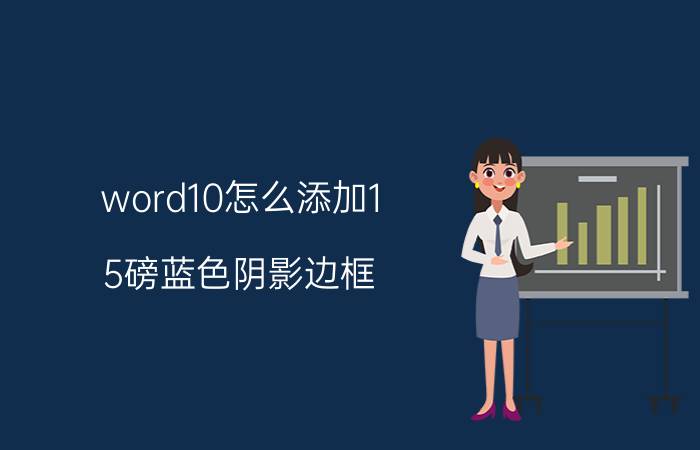 word10怎么添加1
5磅蓝色阴影边框